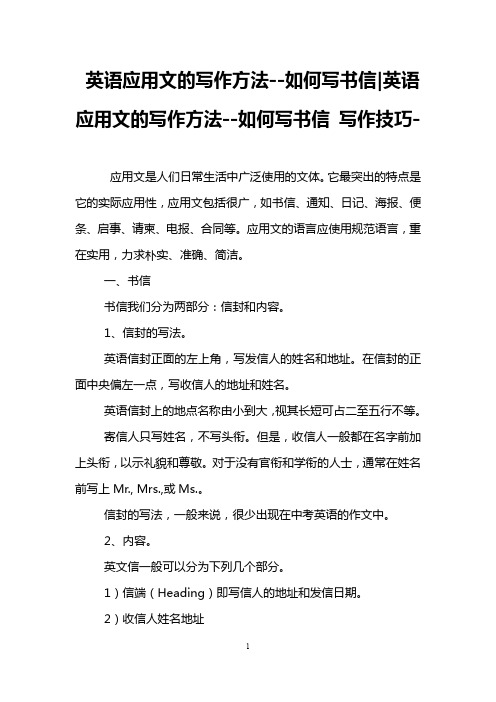 英语应用文的写作方法--如何写书信|英语应用文的写作方法--如何写书信 写作技巧-

应用文是人们日常生活中广泛使用的文体。它最突出的特点是它的实际应用性，应用文包括很广，如书信、通知、日记、海报、便条、启事、请柬、电报、合同等。应用文的语言应使用规范语言，重在实用，力求朴实、准确、简洁。

一、书信

书信我们分为两部分：信封和内容。

1、信封的写法。

英语信封正面的左上角，写发信人的姓名和地址。在信封的正面中央偏左一点，写收信人的地址和姓名。

英语信封上的地点名称由小到大，视其长短可占二至五行不等。

寄信人只写姓名，不写头衔。但是，收信人一般都在名字前加上头衔，以示礼貌和尊敬。对于没有官衔和学衔的人士，通常在姓名前写上 Mr., Mrs.,或 Ms.。

信封的写法，一般来说，很少出现在中考英语的作文中。

2、内容。

英文信一般可以分为下列几个部分。

1）信端（Heading）即写信人的地址和发信日期。

2）收信人姓名地址

1